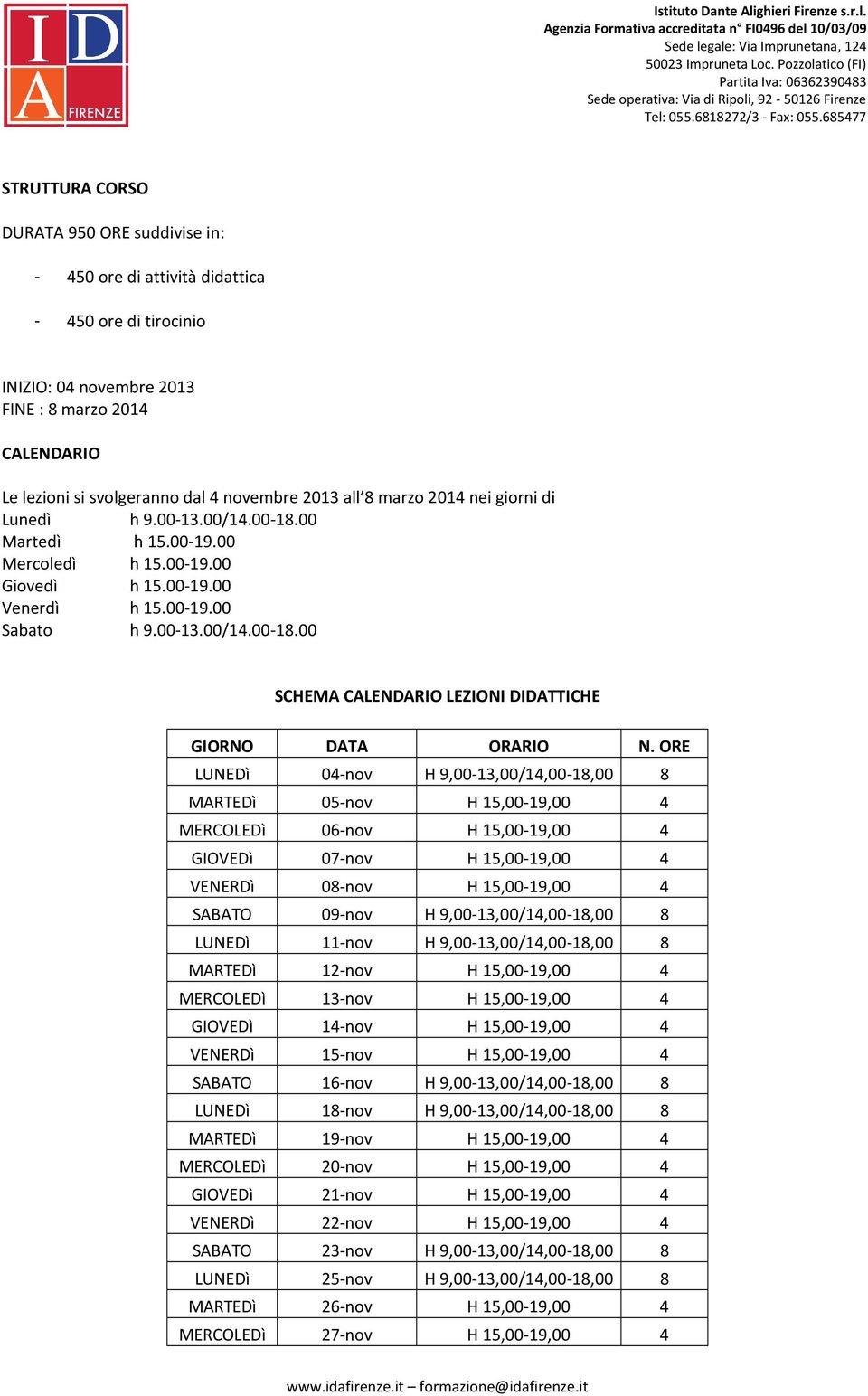 IDA FIRENZE

Istituto Dante Alighieri Firenze s.r.l.
Agenzia Formativa accreditata n° FI0496 del 10/03/09
Sede legale: Via Imprunetana, 124
50023 Impruneta Loc. Pozzolatico (FI)
Partita Iva: 06362390483
Sede operativa: Via di Ripoli, 92 - 50126 Firenze
Tel: 055.6818272/3 - Fax: 055.685477

STRUTTURA CORSO

DURATA 950 ORE suddivise in:

- 450 ore di attività didattica

- 450 ore di tirocinio

INIZIO: 04 novembre 2013
FINE : 8 marzo 2014

CALENDARIO

Le lezioni si svolgeranno dal 4 novembre 2013 all'8 marzo 2014 nei giorni di
Lunedì h 9.00-13.00/14.00-18.00
Martedì h 15.00-19.00
Mercoledì h 15.00-19.00
Giovedì h 15.00-19.00
Venerdì h 15.00-19.00
Sabato h 9.00-13.00/14.00-18.00

SCHEMA CALENDARIO LEZIONI DIDATTICHE

| GIORNO | DATA | ORARIO | N. ORE |
|---|---|---|---|
| LUNEDì | 04-nov | H 9,00-13,00/14,00-18,00 | 8 |
| MARTEDì | 05-nov | H 15,00-19,00 | 4 |
| MERCOLEDì | 06-nov | H 15,00-19,00 | 4 |
| GIOVEDì | 07-nov | H 15,00-19,00 | 4 |
| VENERDì | 08-nov | H 15,00-19,00 | 4 |
| SABATO | 09-nov | H 9,00-13,00/14,00-18,00 | 8 |
| LUNEDì | 11-nov | H 9,00-13,00/14,00-18,00 | 8 |
| MARTEDì | 12-nov | H 15,00-19,00 | 4 |
| MERCOLEDì | 13-nov | H 15,00-19,00 | 4 |
| GIOVEDì | 14-nov | H 15,00-19,00 | 4 |
| VENERDì | 15-nov | H 15,00-19,00 | 4 |
| SABATO | 16-nov | H 9,00-13,00/14,00-18,00 | 8 |
| LUNEDì | 18-nov | H 9,00-13,00/14,00-18,00 | 8 |
| MARTEDì | 19-nov | H 15,00-19,00 | 4 |
| MERCOLEDì | 20-nov | H 15,00-19,00 | 4 |
| GIOVEDì | 21-nov | H 15,00-19,00 | 4 |
| VENERDì | 22-nov | H 15,00-19,00 | 4 |
| SABATO | 23-nov | H 9,00-13,00/14,00-18,00 | 8 |
| LUNEDì | 25-nov | H 9,00-13,00/14,00-18,00 | 8 |
| MARTEDì | 26-nov | H 15,00-19,00 | 4 |
| MERCOLEDì | 27-nov | H 15,00-19,00 | 4 |

www.idafirenze.it – formazione@idafirenze.it